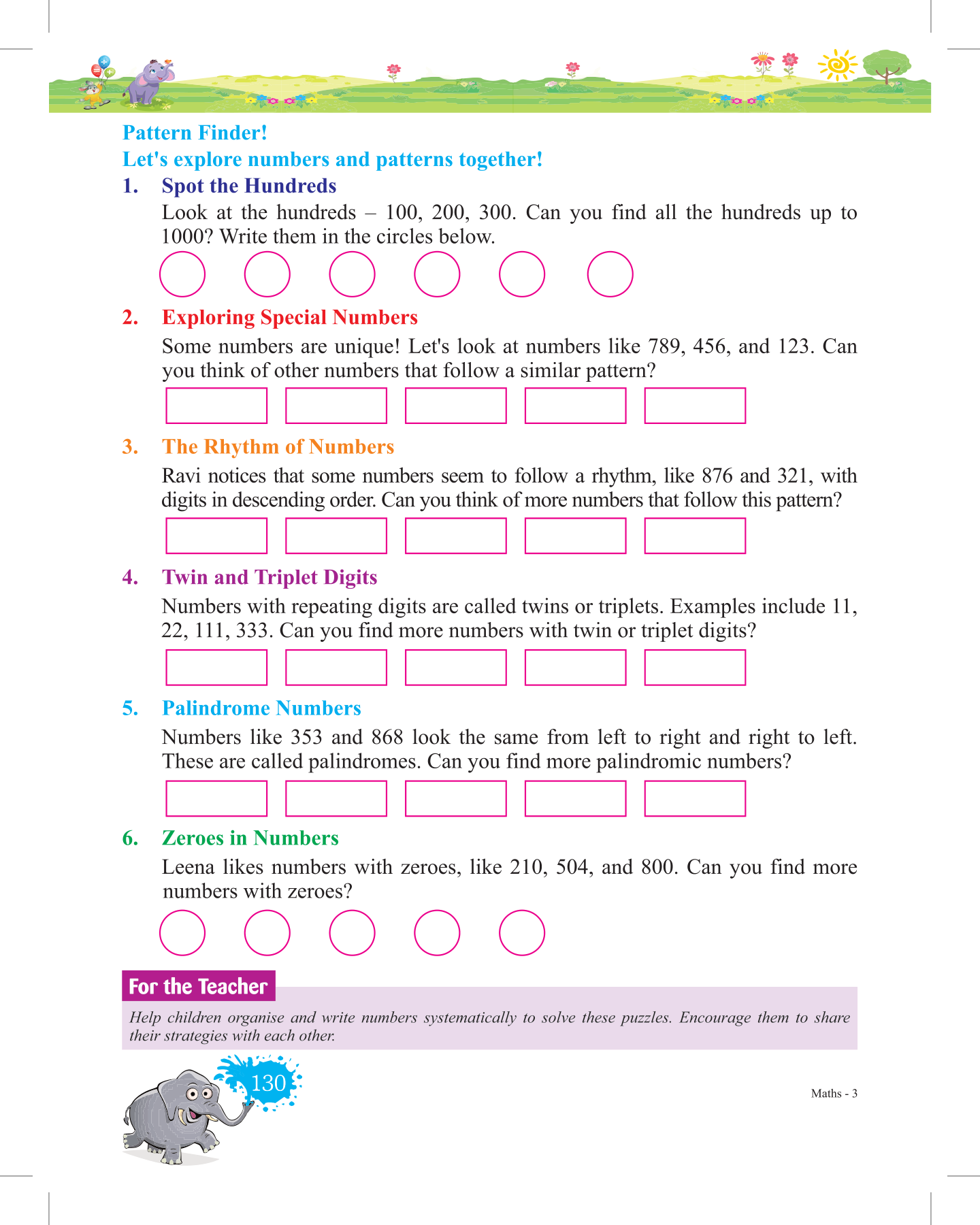 Pattern Finder!
Let's explore numbers and patterns together!

1. Spot the Hundreds
Look at the hundreds – 100, 200, 300. Can you find all the hundreds up to 1000? Write them in the circles below.

2. Exploring Special Numbers
Some numbers are unique! Let's look at numbers like 789, 456, and 123. Can you think of other numbers that follow a similar pattern?

3. The Rhythm of Numbers
Ravi notices that some numbers seem to follow a rhythm, like 876 and 321, with digits in descending order. Can you think of more numbers that follow this pattern?

4. Twin and Triplet Digits
Numbers with repeating digits are called twins or triplets. Examples include 11, 22, 111, 333. Can you find more numbers with twin or triplet digits?

5. Palindrome Numbers
Numbers like 353 and 868 look the same from left to right and right to left. These are called palindromes. Can you find more palindromic numbers?

6. Zeroes in Numbers
Leena likes numbers with zeroes, like 210, 504, and 800. Can you find more numbers with zeroes?

For the Teacher
Help children organise and write numbers systematically to solve these puzzles. Encourage them to share their strategies with each other.

130

Maths - 3